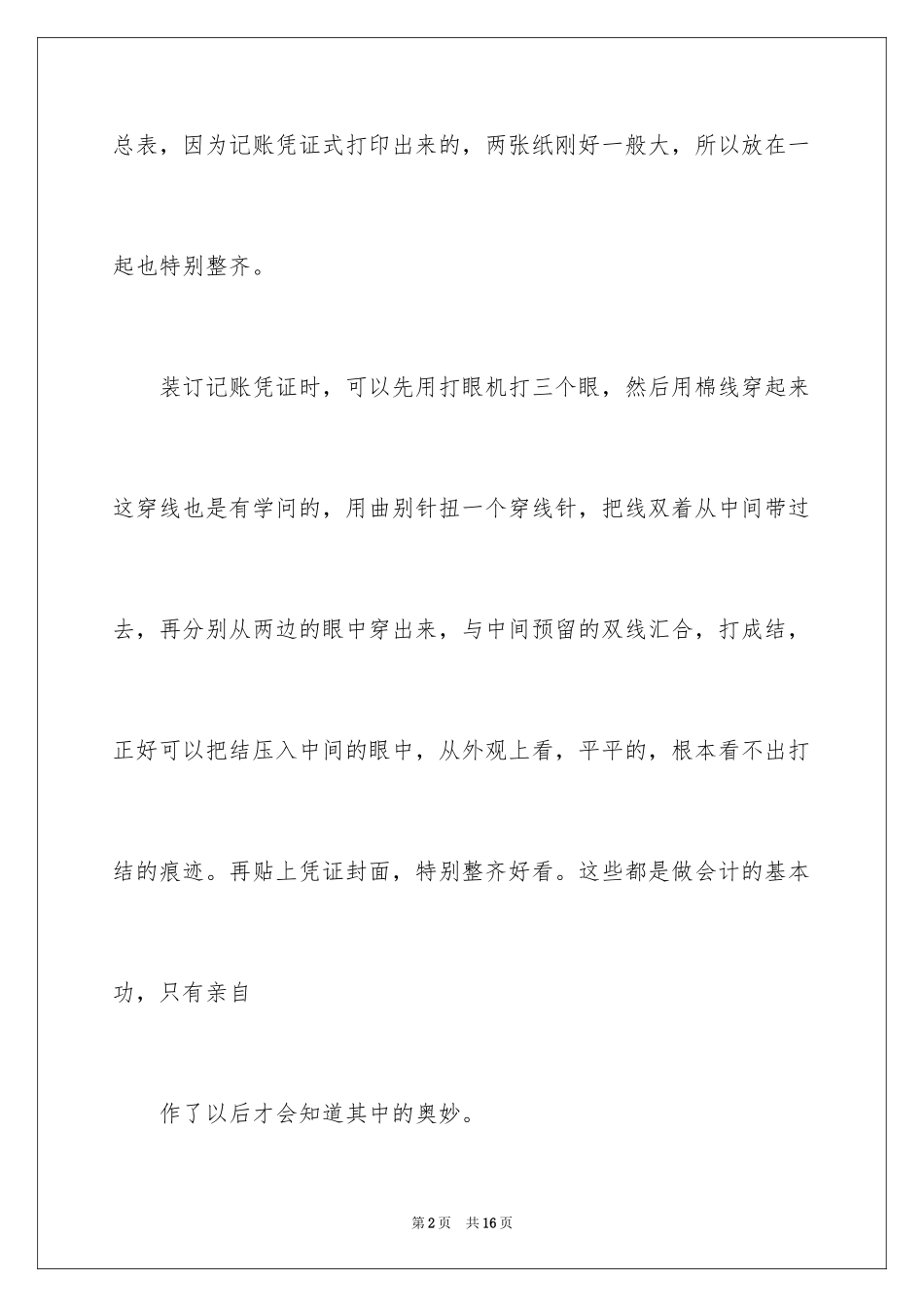 总表，因为记账凭证式打印出来的，两张纸刚好一般大，所以放在一起也特别整齐。

装订记账凭证时，可以先用打眼机打三个眼，然后用棉线穿起来这穿线也是有学问的，用曲别针扭一个穿线针，把线双着从中间带过去，再分别从两边的眼中穿出来，与中间预留的双线汇合，打成结，正好可以把结压入中间的眼中，从外观上看，平平的，根本看不出打结的痕迹。再贴上凭证封面，特别整齐好看。这些都是做会计的基本功，只有亲自

作了以后才会知道其中的奥妙。

第2页　共16页